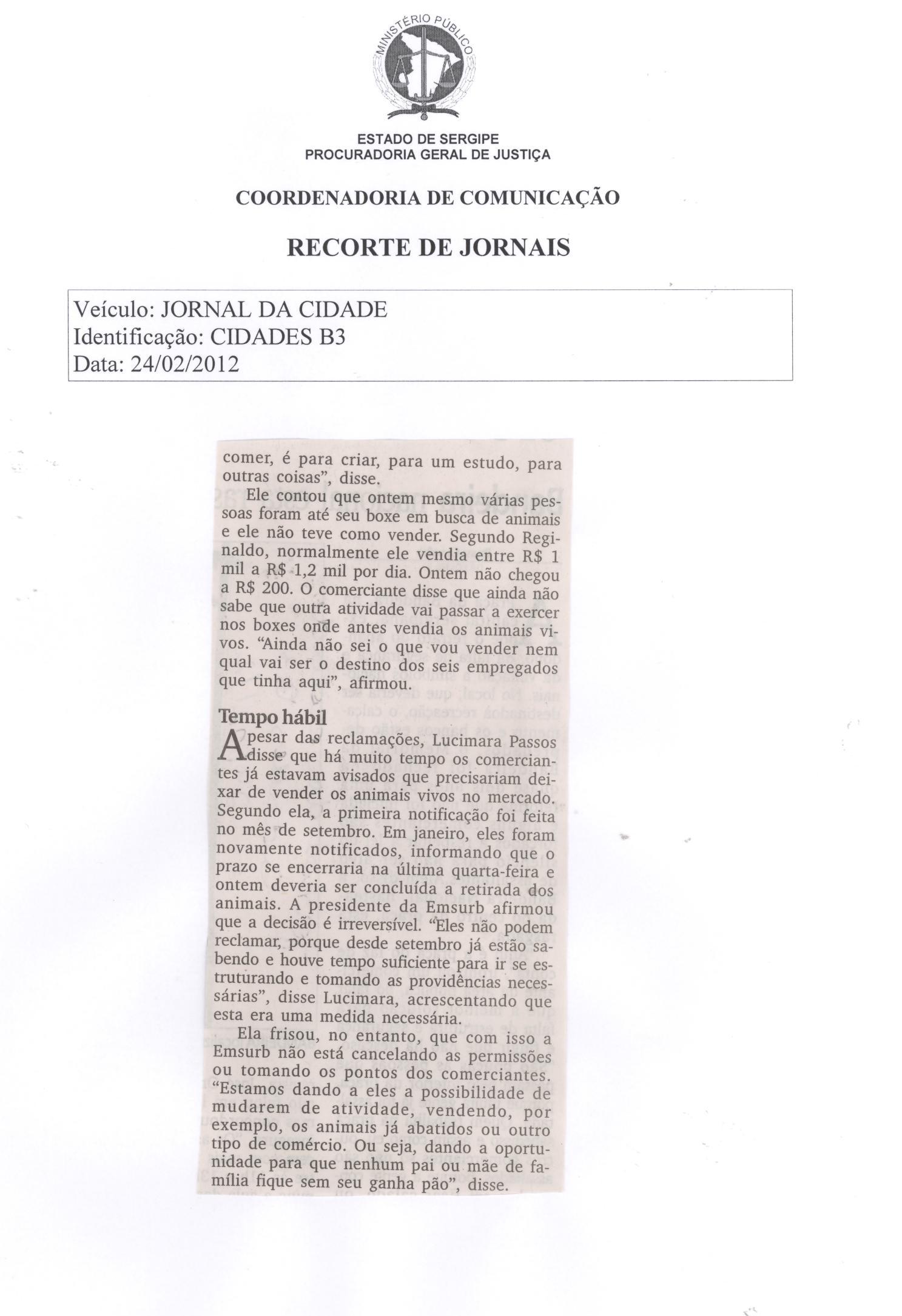 MINISTÉRIO PÚBLICO

ESTADO DE SERGIPE
PROCURADORIA GERAL DE JUSTIÇA

COORDENADORIA DE COMUNICAÇÃO

RECORTE DE JORNAIS

Veículo: JORNAL DA CIDADE
Identificação: CIDADES B3
Data: 24/02/2012

comer, é para criar, para um estudo, para outras coisas", disse.

Ele contou que ontem mesmo várias pessoas foram até seu boxe em busca de animais e ele não teve como vender. Segundo Reginaldo, normalmente ele vendia entre R$ 1 mil a R$ 1,2 mil por dia. Ontem não chegou a R$ 200. O comerciante disse que ainda não sabe que outra atividade vai passar a exercer nos boxes onde antes vendia os animais vivos. "Ainda não sei o que vou vender nem qual vai ser o destino dos seis empregados que tinha aqui", afirmou.

Tempo hábil

Apesar das reclamações, Lucimara Passos disse que há muito tempo os comerciantes já estavam avisados que precisariam deixar de vender os animais vivos no mercado. Segundo ela, a primeira notificação foi feita no mês de setembro. Em janeiro, eles foram novamente notificados, informando que o prazo se encerraria na última quarta-feira e ontem deveria ser concluída a retirada dos animais. A presidente da Emsurb afirmou que a decisão é irreversível. "Eles não podem reclamar, porque desde setembro já estão sabendo e houve tempo suficiente para ir se estruturando e tomando as providências necessárias", disse Lucimara, acrescentando que esta era uma medida necessária.

Ela frisou, no entanto, que com isso a Emsurb não está cancelando as permissões ou tomando os pontos dos comerciantes. "Estamos dando a eles a possibilidade de mudarem de atividade, vendendo, por exemplo, os animais já abatidos ou outro tipo de comércio. Ou seja, dando a oportunidade para que nenhum pai ou mãe de família fique sem seu ganha pão", disse.